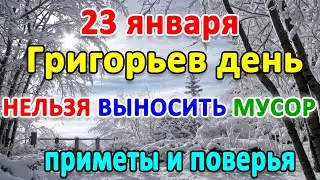 23 января
Григорьев день
НЕЛЬЗЯ ВЫНОСИТЬ МУСОР
приметы и поверья